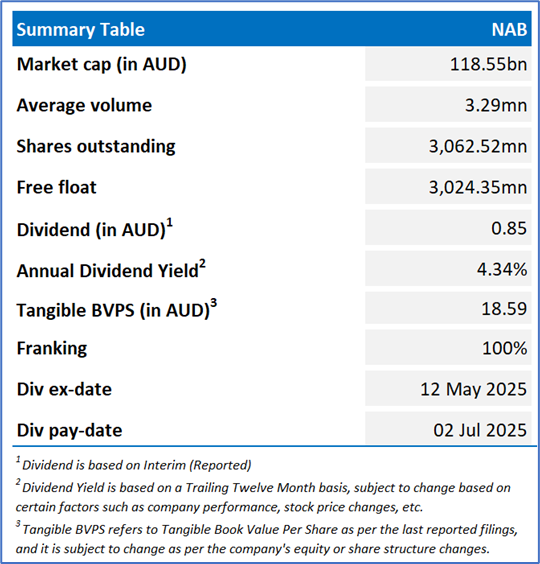 | Summary Table | NAB |
|---|---|
| Market cap (in AUD) | 118.55bn |
| Average volume | 3.29mn |
| Shares outstanding | 3,062.52mn |
| Free float | 3,024.35mn |
| Dividend (in AUD)$^1$ | 0.85 |
| Annual Dividend Yield$^2$ | 4.34% |
| Tangible BVPS (in AUD)$^3$ | 18.59 |
| Franking | 100% |
| Div ex-date | 12 May 2025 |
| Div pay-date | 02 Jul 2025 |

$^1$ Dividend is based on Interim (Reported)

$^2$ Dividend Yield is based on a Trailing Twelve Month basis, subject to change based on certain factors such as company performance, stock price changes, etc.

$^3$ Tangible BVPS refers to Tangible Book Value Per Share as per the last reported filings, and it is subject to change as per the company's equity or share structure changes.